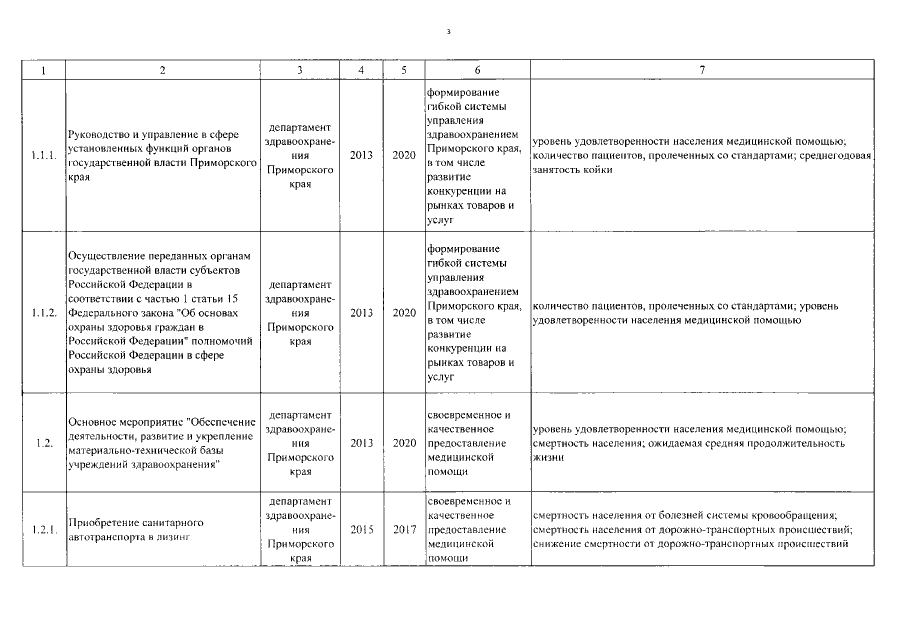 3

| 1 | 2 | 3 | 4 | 5 | 6 | 7 |
|---|---|---|---|---|---|---|
| 1.1.1. | Руководство и управление в сфере установленных функций органов государственной власти Приморского края | департамент здравоохранения Приморского края | 2013 | 2020 | формирование гибкой системы управления здравоохранением Приморского края, в том числе развитие конкуренции на рынках товаров и услуг | уровень удовлетворенности населения медицинской помощью; количество пациентов, пролеченных со стандартами; среднегодовая занятость койки |
| 1.1.2. | Осуществление переданных органам государственной власти субъектов Российской Федерации в соответствии с частью 1 статьи 15 Федерального закона "Об основах охраны здоровья граждан в Российской Федерации" полномочий Российской Федерации в сфере охраны здоровья | департамент здравоохранения Приморского края | 2013 | 2020 | формирование гибкой системы управления здравоохранением Приморского края, в том числе развитие конкуренции на рынках товаров и услуг | количество пациентов, пролеченных со стандартами; уровень удовлетворенности населения медицинской помощью |
| 1.2. | Основное мероприятие "Обеспечение деятельности, развитие и укрепление материально-технической базы учреждений здравоохранения" | департамент здравоохранения Приморского края | 2013 | 2020 | своевременное и качественное предоставление медицинской помощи | уровень удовлетворенности населения медицинской помощью; смертность населения; ожидаемая средняя продолжительность жизни |
| 1.2.1. | Приобретение санитарного автотранспорта в лизинг | департамент здравоохранения Приморского края | 2015 | 2017 | своевременное и качественное предоставление медицинской помощи | смертность населения от болезней системы кровообращения; смертность населения от дорожно-транспортных происшествий; снижение смертности от дорожно-транспортных происшествий |